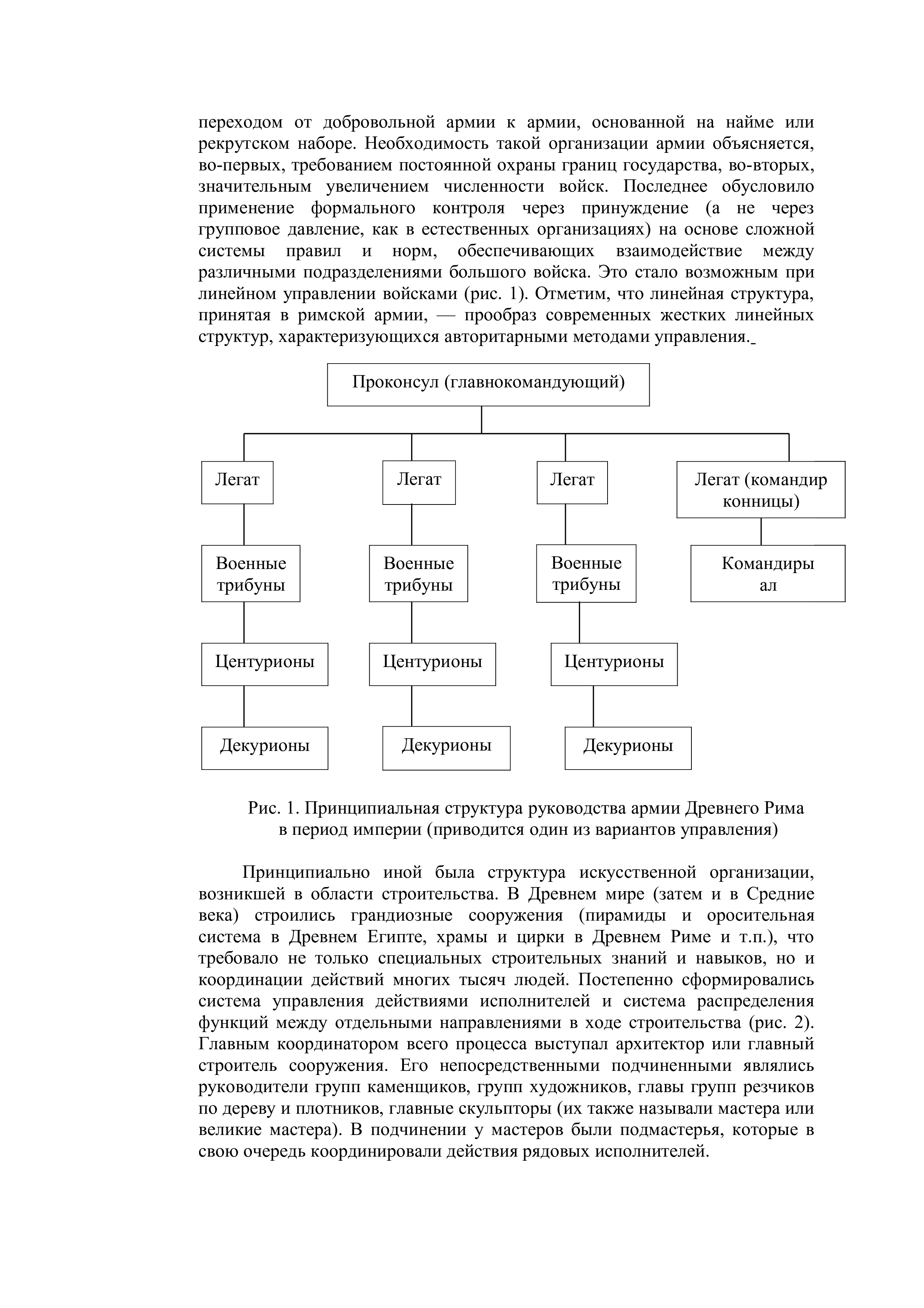 переходом от добровольной армии к армии, основанной на найме или рекрутском наборе. Необходимость такой организации армии объясняется, во-первых, требованием постоянной охраны границ государства, во-вторых, значительным увеличением численности войск. Последнее обусловило применение формального контроля через принуждение (а не через групповое давление, как в естественных организациях) на основе сложной системы правил и норм, обеспечивающих взаимодействие между различными подразделениями большого войска. Это стало возможным при линейном управлении войсками (рис. 1). Отметим, что линейная структура, принятая в римской армии, — прообраз современных жестких линейных структур, характеризующихся авторитарными методами управления.

Проконсул (главнокомандующий)

Легат

Легат

Легат

Легат (командир конницы)

Военные трибуны

Военные трибуны

Военные трибуны

Командиры ал

Центурионы

Центурионы

Центурионы

Декурионы

Декурионы

Декурионы

Рис. 1. Принципиальная структура руководства армии Древнего Рима в период империи (приводится один из вариантов управления)

Принципиально иной была структура искусственной организации, возникшей в области строительства. В Древнем мире (затем и в Средние века) строились грандиозные сооружения (пирамиды и оросительная система в Древнем Египте, храмы и цирки в Древнем Риме и т.п.), что требовало не только специальных строительных знаний и навыков, но и координации действий многих тысяч людей. Постепенно сформировались система управления действиями исполнителей и система распределения функций между отдельными направлениями в ходе строительства (рис. 2). Главным координатором всего процесса выступал архитектор или главный строитель сооружения. Его непосредственными подчиненными являлись руководители групп каменщиков, групп художников, главы групп резчиков по дереву и плотников, главные скульпторы (их также называли мастера или великие мастера). В подчинении у мастеров были подмастерья, которые в свою очередь координировали действия рядовых исполнителей.